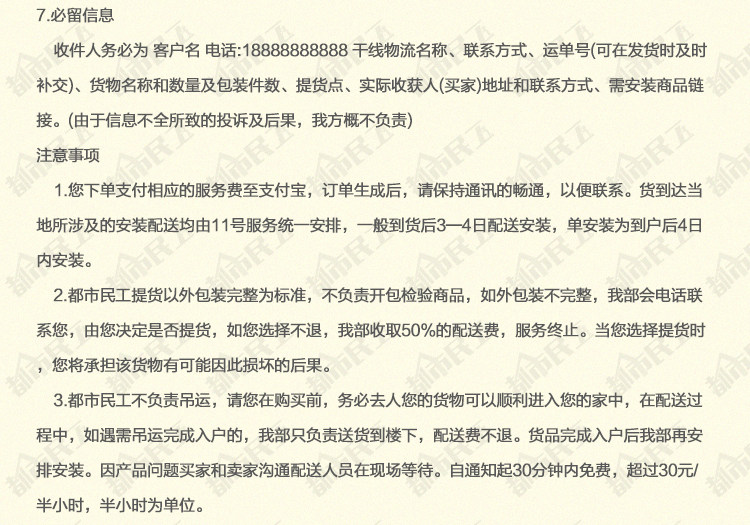 7.必留信息

收件人务必为 客户名 电话:18888888888 干线物流名称、联系方式、运单号(可在发货时及时补交)、货物名称和数量及包装件数、提货点、实际收获人(买家)地址和联系方式、需安装商品链接。(由于信息不全所致的投诉及后果，我方概不负责)

注意事项

1.您下单支付相应的服务费至支付宝，订单生成后，请保持通讯的畅通，以便联系。货到达当地所涉及的安装配送均由11号服务统一安排，一般到货后3—4日配送安装，单安装为到户后4日内安装。

2.都市民工提货以外包装完整为标准，不负责开包检验商品，如外包装不完整，我部会电话联系您，由您决定是否提货，如您选择不退，我部收取50%的配送费，服务终止。当您选择提货时，您将承担该货物有可能因此损坏的后果。

3.都市民工不负责吊运，请您在购买前，务必去人您的货物可以顺利进入您的家中，在配送过程中，如遇需吊运完成入户的，我部只负责送货到楼下，配送费不退。货品完成入户后我部再安排安装。因产品问题买家和卖家沟通配送人员在现场等待。自通知起30分钟内免费，超过30元/半小时，半小时为单位。

都市民工